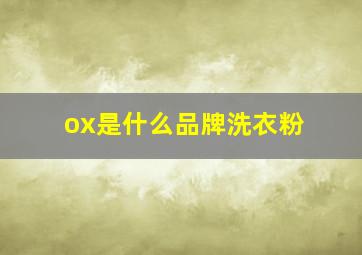 ox是什么品牌洗衣粉